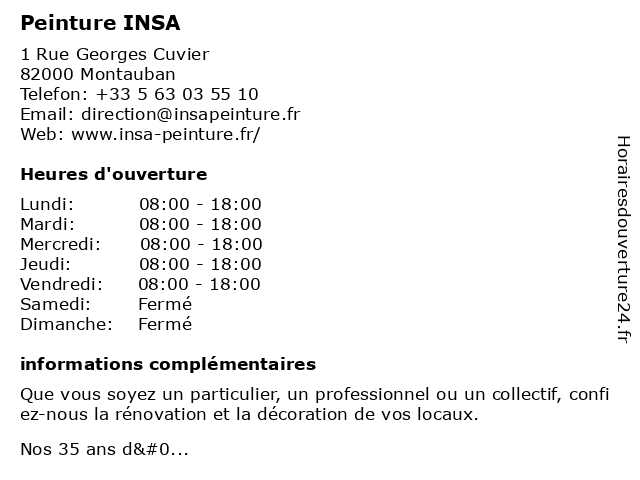 Peinture INSA

1 Rue Georges Cuvier
82000 Montauban
Telefon: +33 5 63 03 55 10
Email: direction@insapeinture.fr
Web: www.insa-peinture.fr/

Heures d'ouverture

| Lundi: | 08:00 - 18:00 |
|---|---|
| Mardi: | 08:00 - 18:00 |
| Mercredi: | 08:00 - 18:00 |
| Jeudi: | 08:00 - 18:00 |
| Vendredi: | 08:00 - 18:00 |
| Samedi: | Fermé |
| Dimanche: | Fermé |

informations complémentaires

Que vous soyez un particulier, un professionnel ou un collectif, confi ez-nous la rénovation et la décoration de vos locaux.

Nos 35 ans d&#0...

Horairesdouverture24.fr